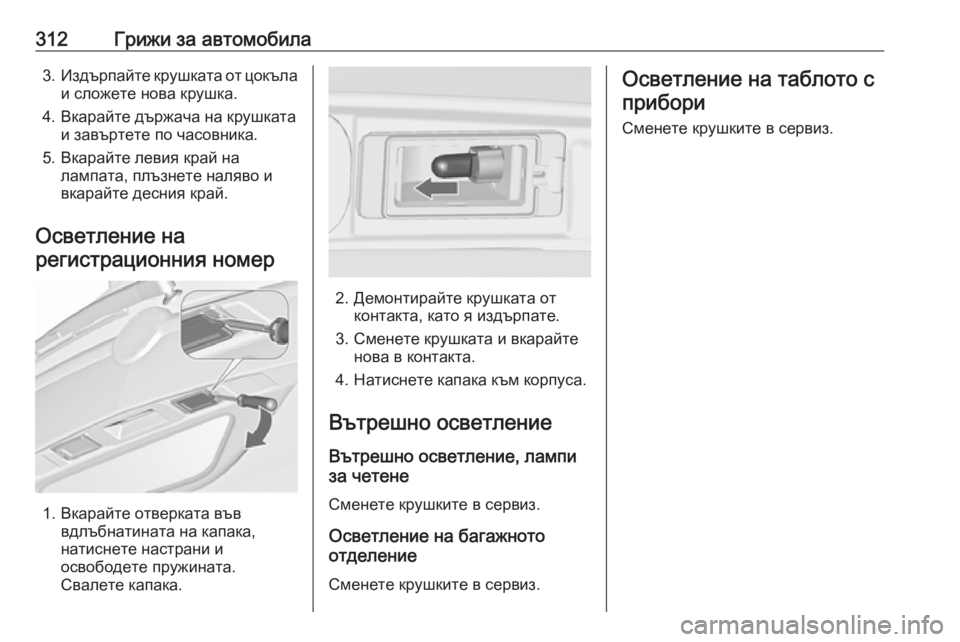 312 Грижи за автомобила

3. Издърпайте крушката от цокъла и сложете нова крушка.

4. Вкарайте държача на крушката и завъртете по часовника.

5. Вкарайте левия край на лампата, плъзнете наляво и вкарайте десния край.

Осветление на регистрационния номер

1. Вкарайте отверката във вдлъбнатината на капака, натиснете настрани и освободете пружината. Свалете капака.

2. Демонтирайте крушката от контакта, като я издърпате.

3. Сменете крушката и вкарайте нова в контакта.

4. Натиснете капака към корпуса.

Вътрешно осветление

Вътрешно осветление, лампи за четене

Сменете крушките в сервиз.

Осветление на багажното отделение

Сменете крушките в сервиз.

Осветление на таблото с прибори

Сменете крушките в сервиз.

carmanualsonline.info